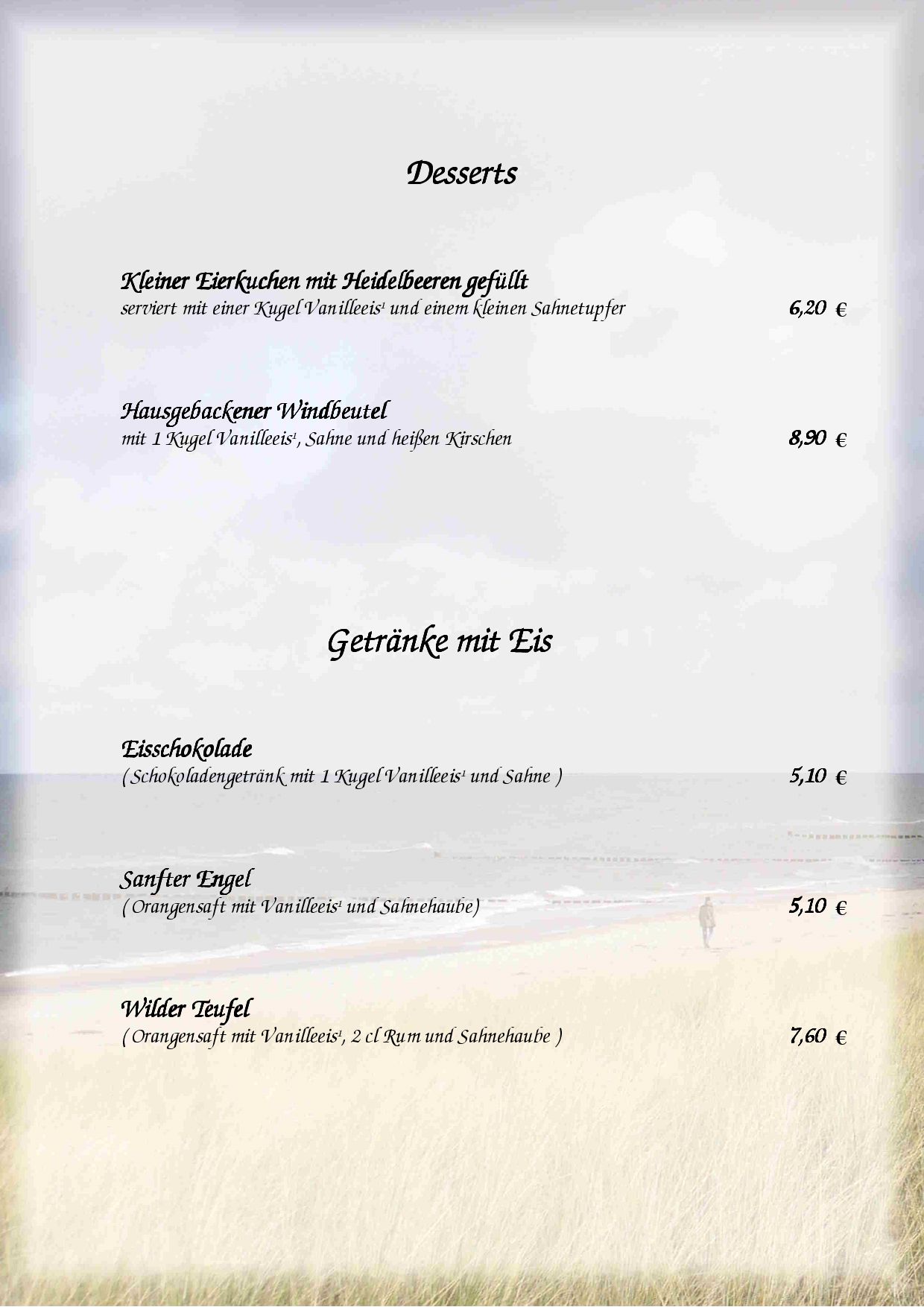 Desserts

Kleiner Eierkuchen mit Heidelbeeren gefüllt
serviert mit einer Kugel Vanilleeis¹ und einem kleinen Sahnetupfer 6,20 €

Hausgebackener Windbeutel
mit 1 Kugel Vanilleeis¹, Sahne und heißen Kirschen 8,90 €

Getränke mit Eis

Eisschokolade
( Schokoladengetränk mit 1 Kugel Vanilleeis¹ und Sahne ) 5,10 €

Sanfter Engel
( Orangensaft mit Vanilleeis¹ und Sahnehaube) 5,10 €

Wilder Teufel
( Orangensaft mit Vanilleeis¹, 2 cl Rum und Sahnehaube ) 7,60 €